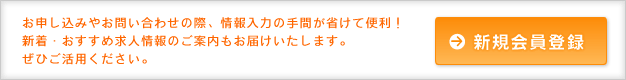 お申し込みやお問い合わせの際、情報入力の手間が省けて便利！
新着・おすすめ求人情報のご案内もお届けいたします。
ぜひご活用ください。

新規会員登録